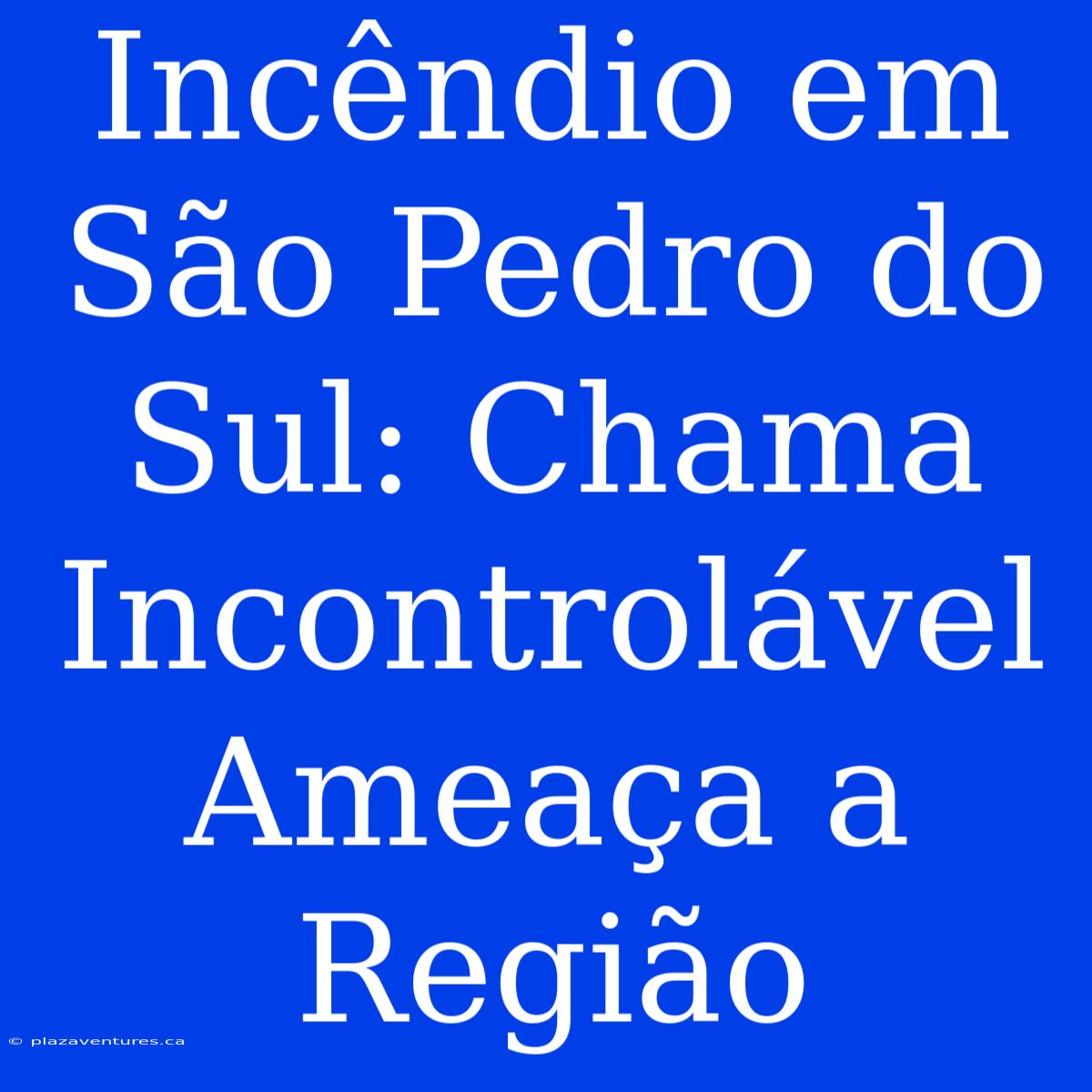 Incêndio em São Pedro do Sul: Chama Incontrolável Ameaça a Região

© plazaventures.ca